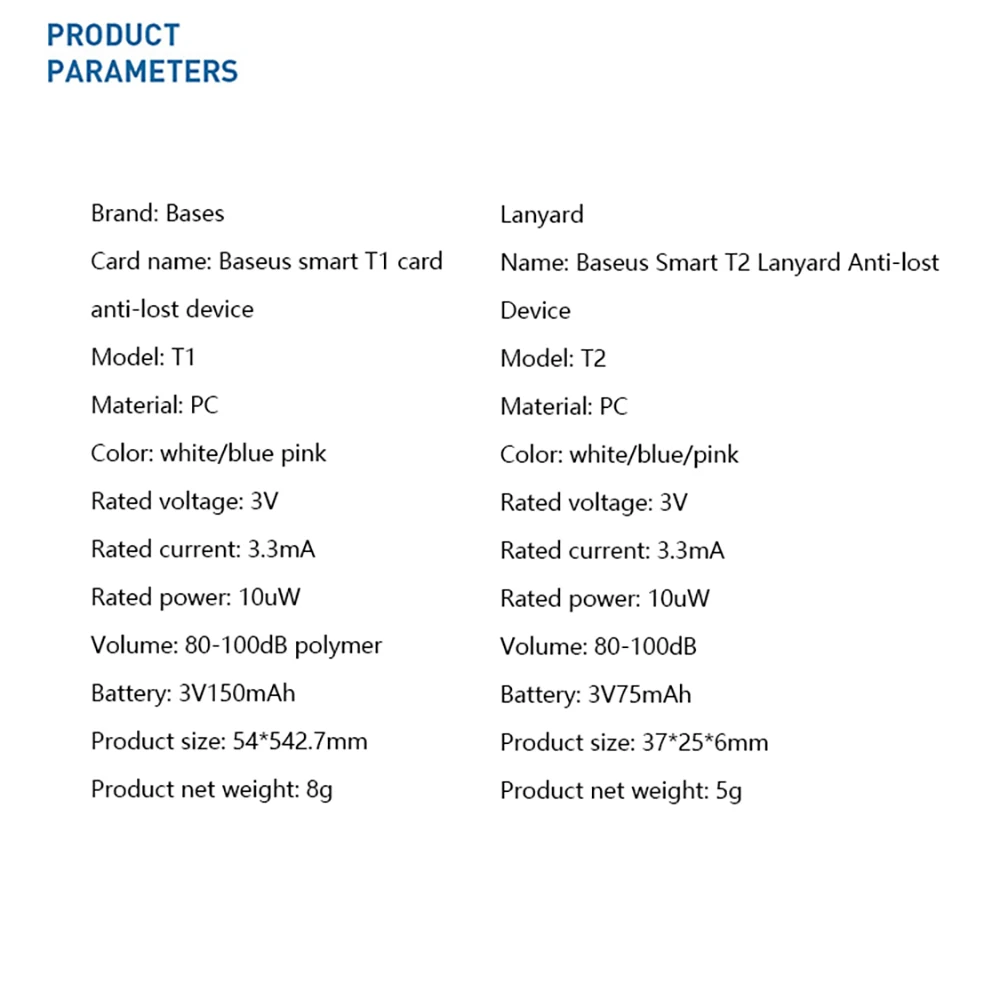 PRODUCT
PARAMETERS

Brand: Bases
Card name: Baseus smart T1 card anti-lost device
Model: T1
Material: PC
Color: white/blue pink
Rated voltage: 3V
Rated current: 3.3mA
Rated power: 10uW
Volume: 80-100dB polymer
Battery: 3V150mAh
Product size: 54*542.7mm
Product net weight: 8g

Lanyard
Name: Baseus Smart T2 Lanyard Anti-lost Device
Model: T2
Material: PC
Color: white/blue/pink
Rated voltage: 3V
Rated current: 3.3mA
Rated power: 10uW
Volume: 80-100dB
Battery: 3V75mAh
Product size: 37*25*6mm
Product net weight: 5g